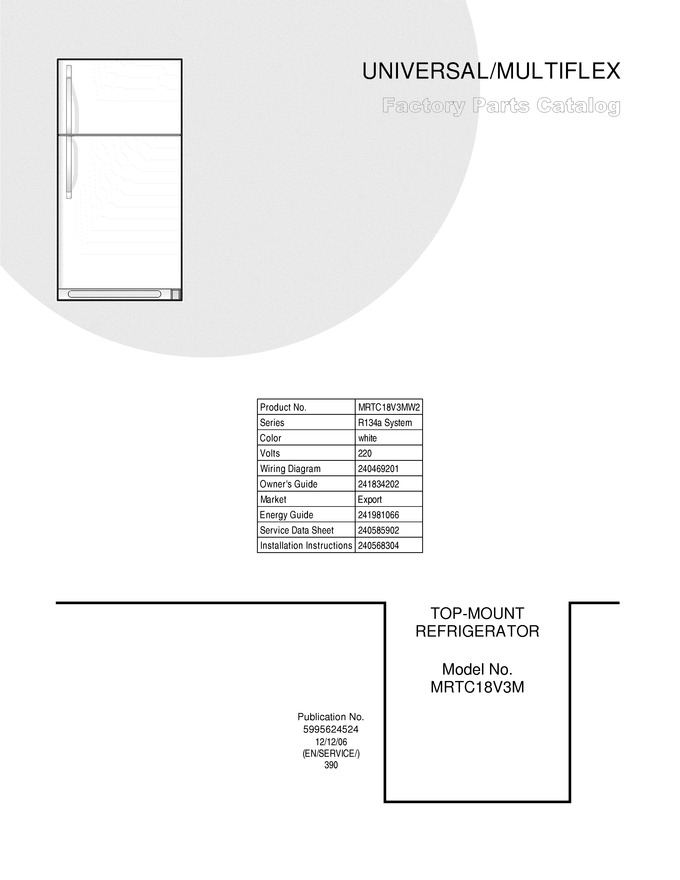 UNIVERSAL/MULTIFLEX

Factory Parts Catalog

| Product No. | MRTC18V3MW2 |
|---|---|
| Series | R134a System |
| Color | white |
| Volts | 220 |
| Wiring Diagram | 240469201 |
| Owner's Guide | 241834202 |
| Market | Export |
| Energy Guide | 241981066 |
| Service Data Sheet | 240585902 |
| Installation Instructions | 240568304 |

TOP-MOUNT REFRIGERATOR

Model No. MRTC18V3M

Publication No.
5995624524
12/12/06
(EN/SERVICE/)
390